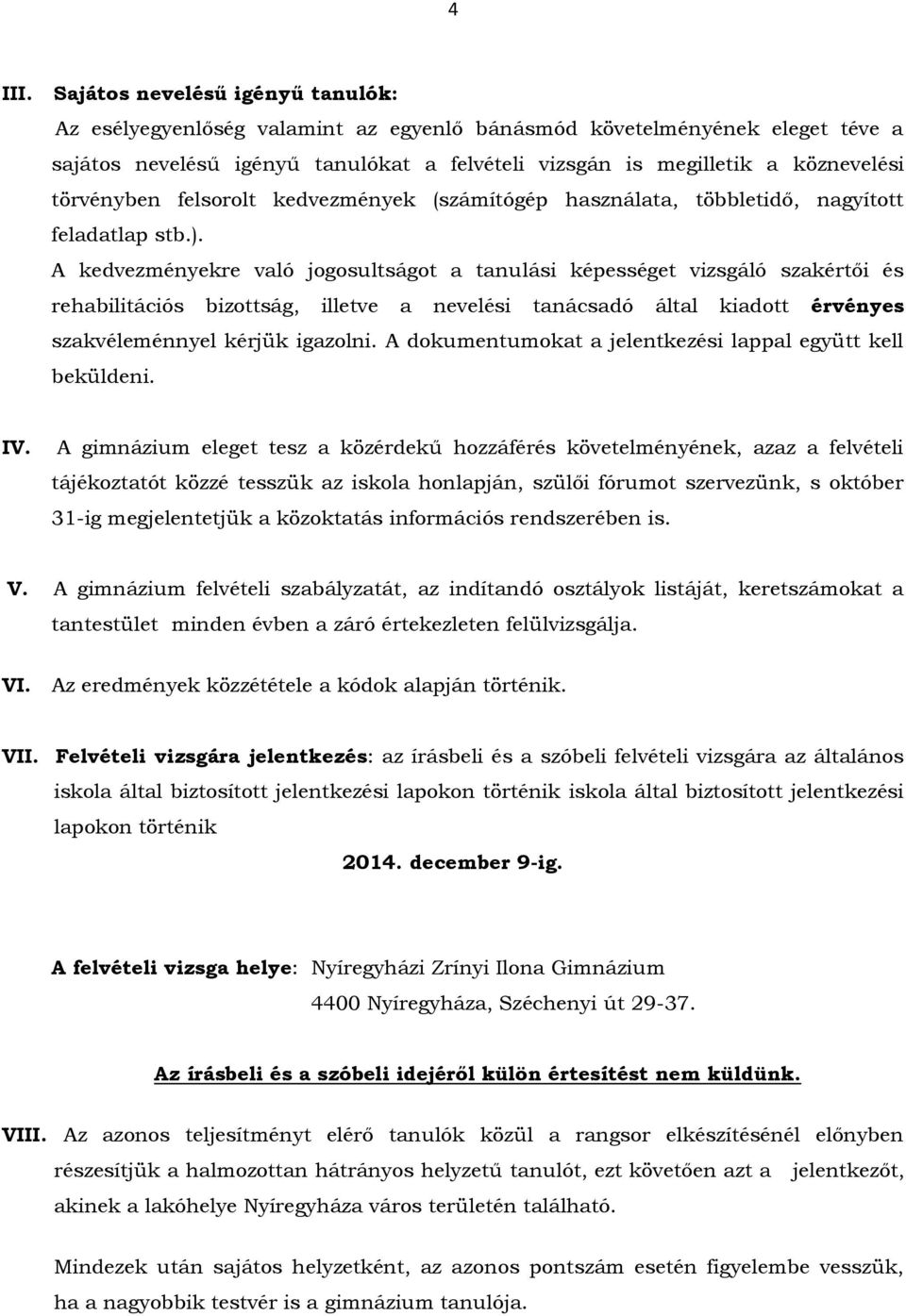 4

III. Sajátos nevelésű igényű tanulók:

Az esélyegyenlőség valamint az egyenlő bánásmód követelményének eleget téve a sajátos nevelésű igényű tanulókat a felvételi vizsgán is megilletik a köznevelési törvényben felsorolt kedvezmények (számítógép használata, többletidő, nagyított feladatlap stb.).

A kedvezményekre való jogosultságot a tanulási képességet vizsgáló szakértői és rehabilitációs bizottság, illetve a nevelési tanácsadó által kiadott érvényes szakvéleménnyel kérjük igazolni. A dokumentumokat a jelentkezési lappal együtt kell beküldeni.

IV. A gimnázium eleget tesz a közérdekű hozzáférés követelményének, azaz a felvételi tájékoztatót közzé tesszük az iskola honlapján, szülői fórumot szervezünk, s október 31-ig megjelentetjük a közoktatás információs rendszerében is.

V. A gimnázium felvételi szabályzatát, az indítandó osztályok listáját, keretszámokat a tantestület minden évben a záró értekezleten felülvizsgálja.

VI. Az eredmények közzététele a kódok alapján történik.

VII. Felvételi vizsgára jelentkezés: az írásbeli és a szóbeli felvételi vizsgára az általános iskola által biztosított jelentkezési lapokon történik iskola által biztosított jelentkezési lapokon történik

2014. december 9-ig.

A felvételi vizsga helye: Nyíregyházi Zrínyi Ilona Gimnázium
4400 Nyíregyháza, Széchenyi út 29-37.

Az írásbeli és a szóbeli idejéről külön értesítést nem küldünk.

VIII. Az azonos teljesítményt elérő tanulók közül a rangsor elkészítésénél előnyben részesítjük a halmozottan hátrányos helyzetű tanulót, ezt követően azt a jelentkezőt, akinek a lakóhelye Nyíregyháza város területén található.

Mindezek után sajátos helyzetként, az azonos pontszám esetén figyelembe vesszük, ha a nagyobbik testvér is a gimnázium tanulója.